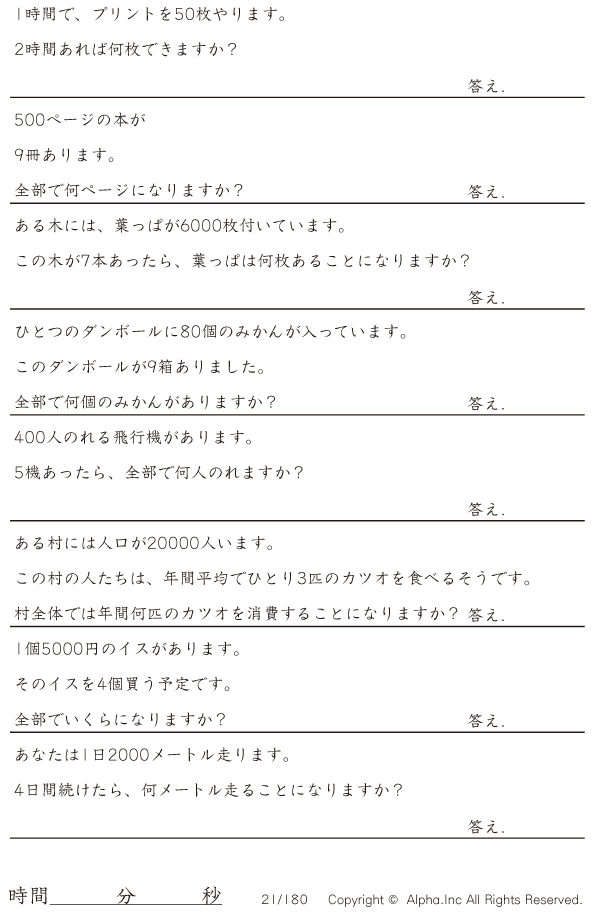 1時間で、プリントを50枚やります。

2時間あれば何枚できますか?

答え.

500ページの本が

9冊あります。

全部で何ページになりますか? 答え.

ある木には、葉っぱが6000枚付いています。

この木が7本あったら、葉っぱは何枚あることになりますか?

答え.

ひとつのダンボールに80個のみかんが入っています。

このダンボールが9箱ありました。

全部で何個のみかんがありますか? 答え.

400人のれる飛行機があります。

5機あったら、全部で何人のれますか?

答え.

ある村には人口が20000人います。

この村の人たちは、年間平均でひとり3匹のカツオを食べるそうです。

村全体では年間何匹のカツオを消費することになりますか? 答え.

1個5000円のイスがあります。

そのイスを4個買う予定です。

全部でいくらになりますか? 答え.

あなたは1日2000メートル走ります。

4日間続けたら、何メートル走ることになりますか?

答え.

時間____分____秒 21/180 Copyright © Alpha.Inc All Rights Reserved.